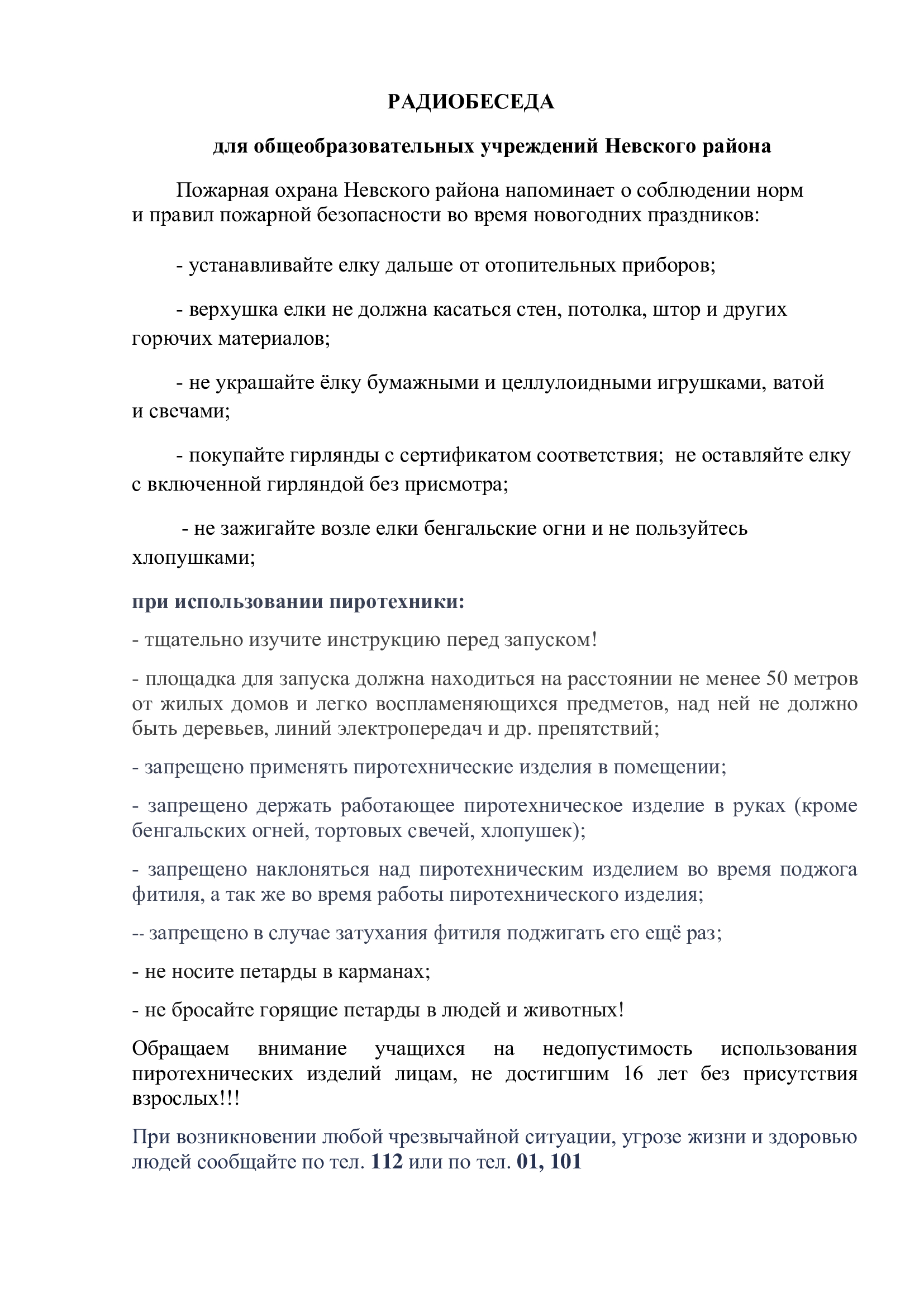 РАДИОБЕСЕДА

для общеобразовательных учреждений Невского района

Пожарная охрана Невского района напоминает о соблюдении норм и правил пожарной безопасности во время новогодних праздников:

- устанавливайте елку дальше от отопительных приборов;

- верхушка елки не должна касаться стен, потолка, штор и других горючих материалов;

- не украшайте ёлку бумажными и целлулоидными игрушками, ватой и свечами;

- покупайте гирлянды с сертификатом соответствия; не оставляйте елку с включенной гирляндой без присмотра;

- не зажигайте возле елки бенгальские огни и не пользуйтесь хлопушками;

при использовании пиротехники:

- тщательно изучите инструкцию перед запуском!

- площадка для запуска должна находиться на расстоянии не менее 50 метров от жилых домов и легко воспламеняющихся предметов, над ней не должно быть деревьев, линий электропередач и др. препятствий;

- запрещено применять пиротехнические изделия в помещении;

- запрещено держать работающее пиротехническое изделие в руках (кроме бенгальских огней, тортовых свечей, хлопушек);

- запрещено наклоняться над пиротехническим изделием во время поджога фитиля, а так же во время работы пиротехнического изделия;

-- запрещено в случае затухания фитиля поджигать его ещё раз;

- не носите петарды в карманах;

- не бросайте горящие петарды в людей и животных!

Обращаем внимание учащихся на недопустимость использования пиротехнических изделий лицам, не достигшим 16 лет без присутствия взрослых!!!

При возникновении любой чрезвычайной ситуации, угрозе жизни и здоровью людей сообщайте по тел. 112 или по тел. 01, 101